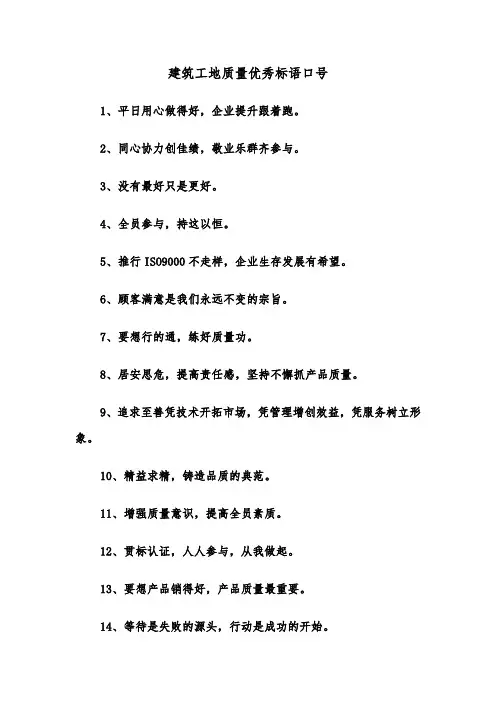 建筑工地质量优秀标语口号

1、平日用心做得好，企业提升跟着跑。

2、同心协力创佳绩，敬业乐群齐参与。

3、没有最好只是更好。

4、全员参与，持这以恒。

5、推行 ISO9000 不走样，企业生存发展有希望。

6、顾客满意是我们永远不变的宗旨。

7、要想行的通，练好质量功。

8、居安思危，提高责任感，坚持不懈抓产品质量。

9、追求至善凭技术开拓市场，凭管理增创效益，凭服务树立形象。

10、精益求精，铸造品质的典范。

11、增强质量意识，提高全员素质。

12、贯标认证，人人参与，从我做起。

13、要想产品销得好，产品质量最重要。

14、等待是失败的源头，行动是成功的开始。